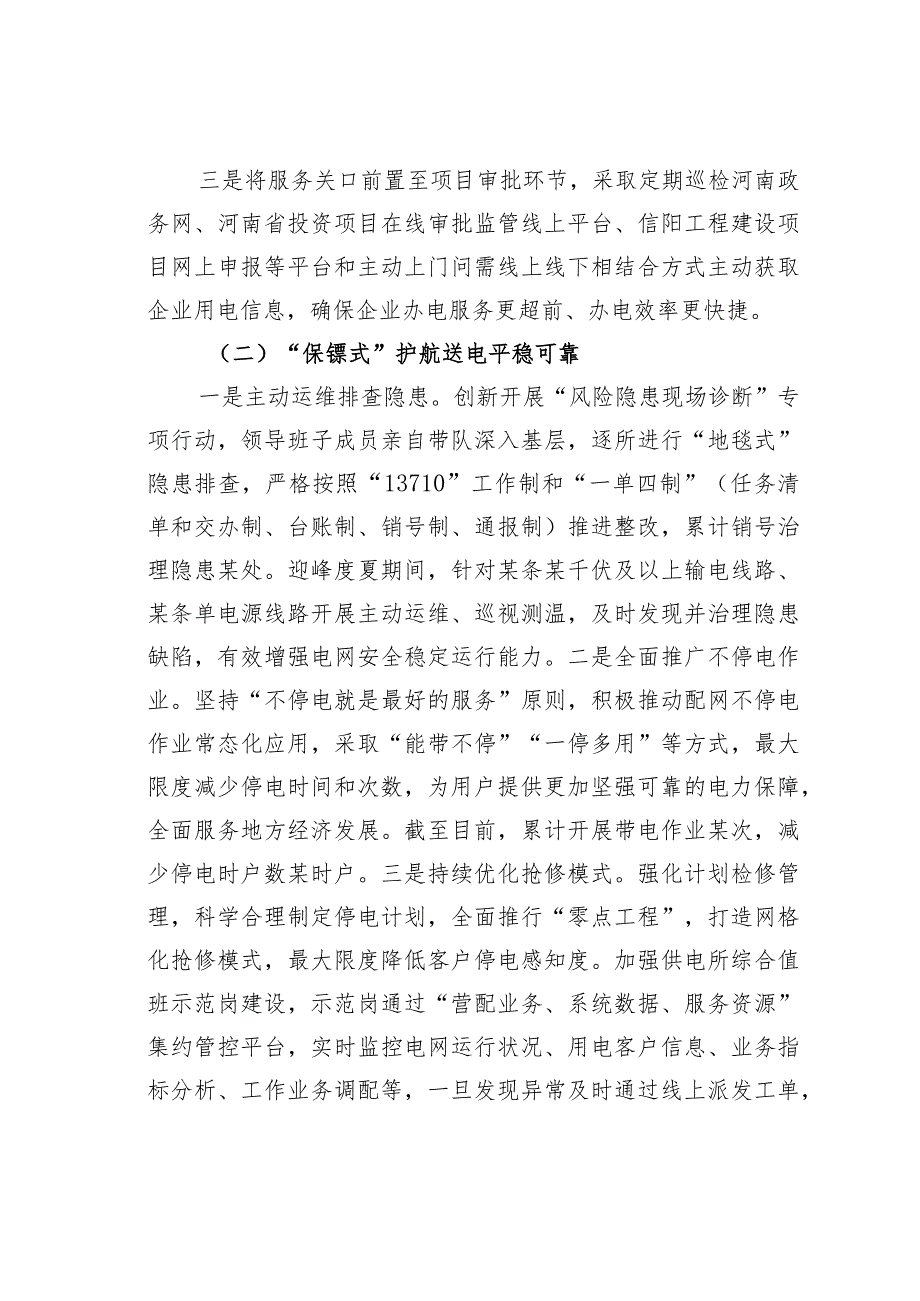 三是将服务关口前置至项目审批环节，采取定期巡检河南政务网、河南省投资项目在线审批监管线上平台、信阳工程建设项目网上申报等平台和主动上门问需线上线下相结合方式主动获取企业用电信息，确保企业办电服务更超前、办电效率更快捷。

（二）“保镖式”护航送电平稳可靠

一是主动运维排查隐患。创新开展“风险隐患现场诊断”专项行动，领导班子成员亲自带队深入基层，逐所进行“地毯式”隐患排查，严格按照“13710”工作制和“一单四制”（任务清单和交办制、台账制、销号制、通报制）推进整改，累计销号治理隐患某处。迎峰度夏期间，针对某条某千伏及以上输电线路、某条单电源线路开展主动运维、巡视测温，及时发现并治理隐患缺陷，有效增强电网安全稳定运行能力。二是全面推广不停电作业。坚持“不停电就是最好的服务”原则，积极推动配网不停电作业常态化应用，采取“能带不停”“一停多用”等方式，最大限度减少停电时间和次数，为用户提供更加坚强可靠的电力保障，全面服务地方经济发展。截至目前，累计开展带电作业某次，减少停电时户数某时户。三是持续优化抢修模式。强化计划检修管理，科学合理制定停电计划，全面推行“零点工程”，打造网格化抢修模式，最大限度降低客户停电感知度。加强供电所综合值班示范岗建设，示范岗通过“营配业务、系统数据、服务资源”集约管控平台，实时监控电网运行状况、用电客户信息、业务指标分析、工作业务调配等，一旦发现异常及时通过线上派发工单，